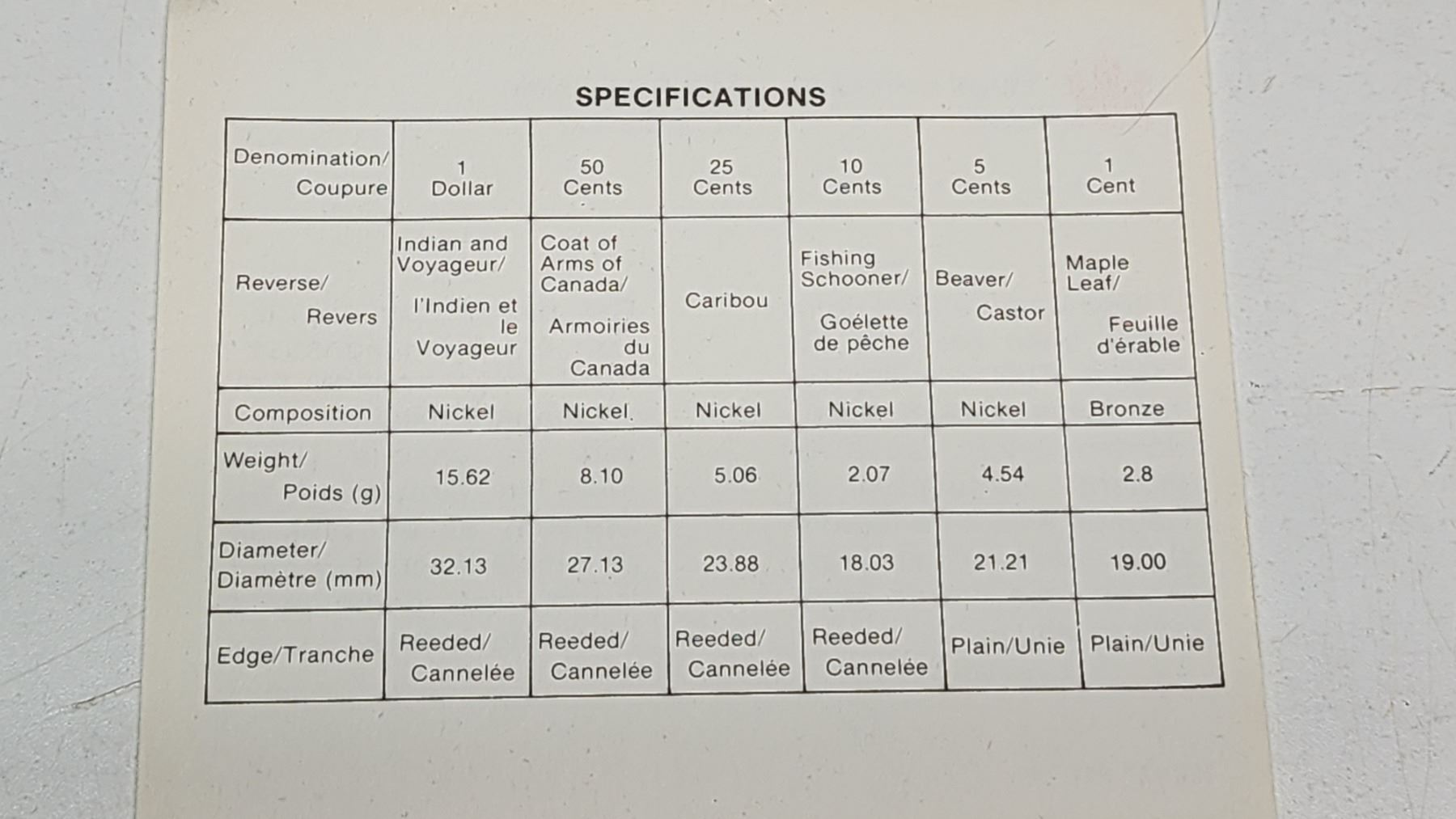 SPECIFICATIONS

| Denomination/ Coupure | 1 Dollar | 50 Cents | 25 Cents | 10 Cents | 5 Cents | 1 Cent |
|---|---|---|---|---|---|---|
| Reverse/ Revers | Indian and Voyageur/ l'Indien et le Voyageur | Coat of Arms of Canada/ Armoiries du Canada | Caribou | Fishing Schooner/ Goélette de pêche | Beaver/ Castor | Maple Leaf/ Feuille d'érable |
| Composition | Nickel | Nickel | Nickel | Nickel | Nickel | Bronze |
| Weight/ Poids (g) | 15.62 | 8.10 | 5.06 | 2.07 | 4.54 | 2.8 |
| Diameter/ Diamètre (mm) | 32.13 | 27.13 | 23.88 | 18.03 | 21.21 | 19.00 |
| Edge/Tranche | Reeded/ Cannelée | Reeded/ Cannelée | Reeded/ Cannelée | Reeded/ Cannelée | Plain/Unie | Plain/Unie |